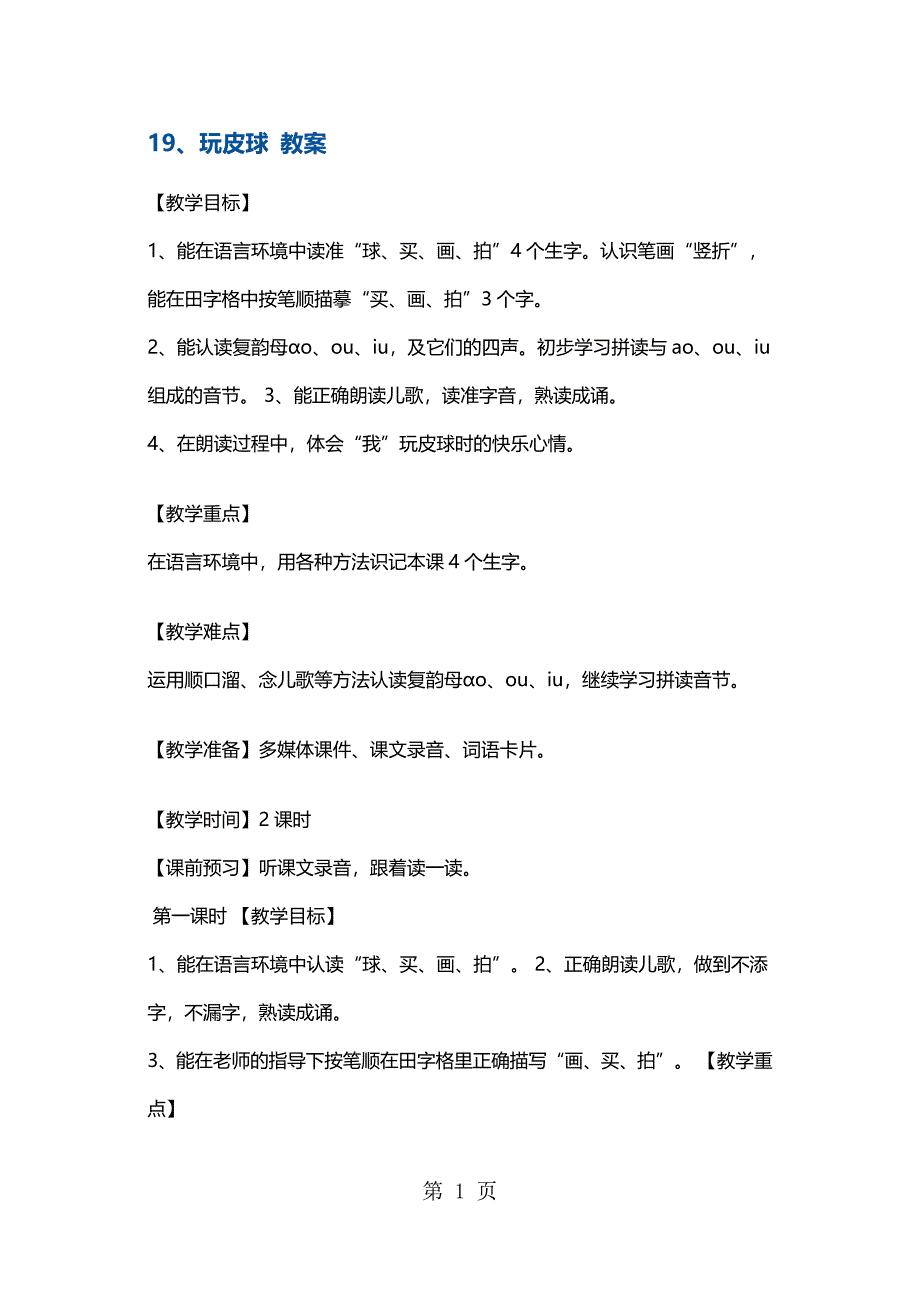 19、玩皮球 教案

【教学目标】

1、能在语言环境中读准“球、买、画、拍”4个生字。认识笔画“竖折”，能在田字格中按笔顺描摹“买、画、拍”3个字。

2、能认读复韵母αo、ou、iu，及它们的四声。初步学习拼读与ao、ou、iu组成的音节。 3、能正确朗读儿歌，读准字音，熟读成诵。

4、在朗读过程中，体会“我”玩皮球时的快乐心情。

【教学重点】

在语言环境中，用各种方法识记本课4个生字。

【教学难点】

运用顺口溜、念儿歌等方法认读复韵母αo、ou、iu，继续学习拼读音节。

【教学准备】多媒体课件、课文录音、词语卡片。

【教学时间】2课时

【课前预习】听课文录音，跟着读一读。

第一课时 【教学目标】

1、能在语言环境中认读“球、买、画、拍”。 2、正确朗读儿歌，做到不添字，不漏字，熟读成诵。

3、能在老师的指导下按笔顺在田字格里正确描写“画、买、拍”。 【教学重点】

第 1 页